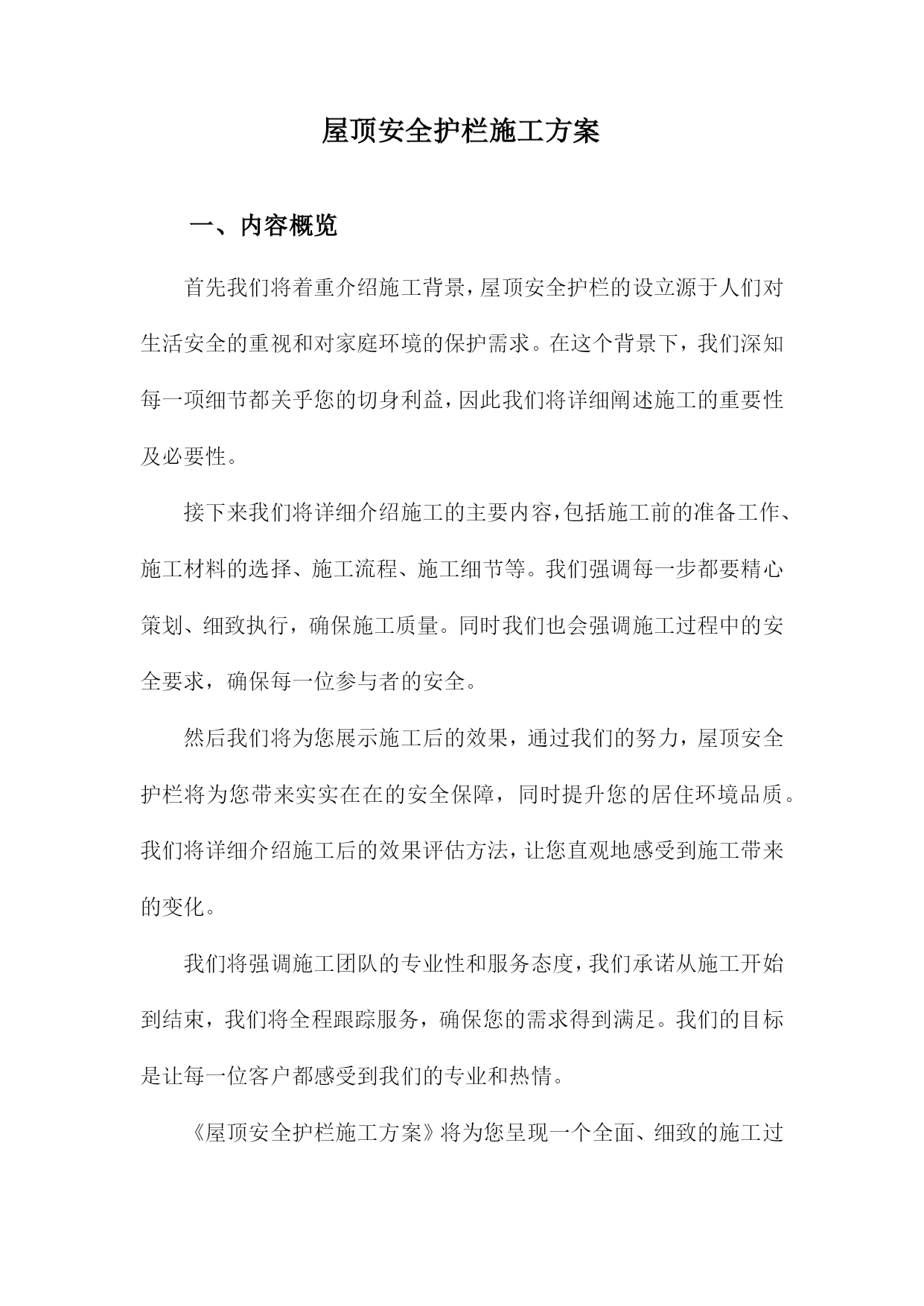 屋顶安全护栏施工方案

一、内容概览

首先我们将着重介绍施工背景，屋顶安全护栏的设立源于人们对生活安全的重视和对家庭环境的保护需求。在这个背景下，我们深知每一项细节都关乎您的切身利益，因此我们将详细阐述施工的重要性及必要性。

接下来我们将详细介绍施工的主要内容，包括施工前的准备工作、施工材料的选择、施工流程、施工细节等。我们强调每一步都要精心策划、细致执行，确保施工质量。同时我们也会强调施工过程中的安全要求，确保每一位参与者的安全。

然后我们将为您展示施工后的效果，通过我们的努力，屋顶安全护栏将为您带来实实在在的安全保障，同时提升您的居住环境品质。我们将详细介绍施工后的效果评估方法，让您直观地感受到施工带来的变化。

我们将强调施工团队的专业性和服务态度，我们承诺从施工开始到结束，我们将全程跟踪服务，确保您的需求得到满足。我们的目标是让每一位客户都感受到我们的专业和热情。

《屋顶安全护栏施工方案》将为您呈现一个全面、细致的施工过